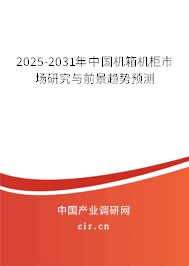 2025-2031年中国机箱机柜市场研究与前景趋势预测

中国产业调研网

cir.cn